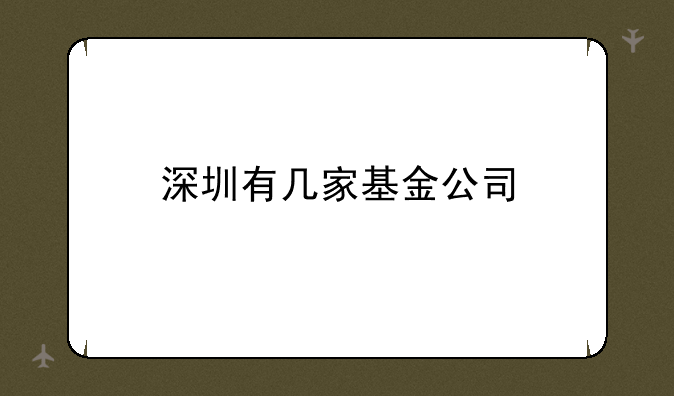 深圳有几家基金公司